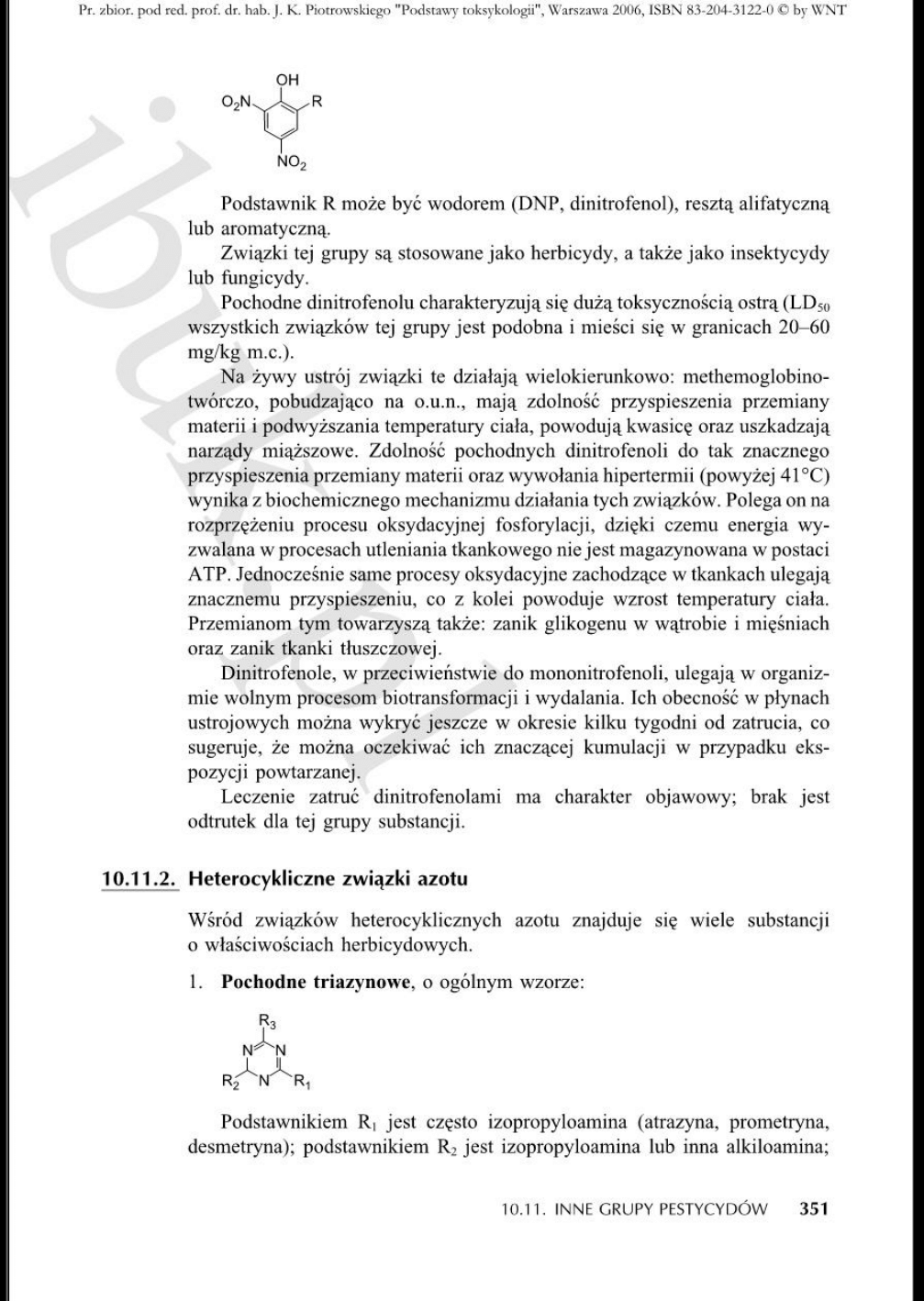 Pr. zbior. pod red. prof. dr. hab. J. K. Piotrowskiego "Podstawy toksykologii", Warszawa 2006, ISBN 83-204-3122-0 © by WNT

OH
$O_2N$
R
$NO_2$

Podstawnik R może być wodorem (DNP, dinitrofenol), resztą alifatyczną lub aromatyczną.

Związki tej grupy są stosowane jako herbicydy, a także jako insektycydy lub fungicydy.

Pochodne dinitrofenolu charakteryzują się dużą toksycznością ostrą ($LD_{50}$ wszystkich związków tej grupy jest podobna i mieści się w granicach 20–60 mg/kg m.c.).

Na żywy ustrój związki te działają wielokierunkowo: methemoglobinotwórczo, pobudzająco na o.u.n., mają zdolność przyspieszenia przemiany materii i podwyższania temperatury ciała, powodują kwasicę oraz uszkadzają narządy miąższowe. Zdolność pochodnych dinitrofenoli do tak znacznego przyspieszenia przemiany materii oraz wywołania hipertermii (powyżej 41°C) wynika z biochemicznego mechanizmu działania tych związków. Polega on na rozprzężeniu procesu oksydacyjnej fosforylacji, dzięki czemu energia wyzwalana w procesach utleniania tkankowego nie jest magazynowana w postaci ATP. Jednocześnie same procesy oksydacyjne zachodzące w tkankach ulegają znacznemu przyspieszeniu, co z kolei powoduje wzrost temperatury ciała. Przemianom tym towarzyszą także: zanik glikogenu w wątrobie i mięśniach oraz zanik tkanki tłuszczowej.

Dinitrofenole, w przeciwieństwie do mononitrofenoli, ulegają w organizmie wolnym procesom biotransformacji i wydalania. Ich obecność w płynach ustrojowych można wykryć jeszcze w okresie kilku tygodni od zatrucia, co sugeruje, że można oczekiwać ich znaczącej kumulacji w przypadku ekspozycji powtarzanej.

Leczenie zatruć dinitrofenolami ma charakter objawowy; brak jest odtrutek dla tej grupy substancji.

10.11.2. Heterocykliczne związki azotu

Wśród związków heterocyklicznych azotu znajduje się wiele substancji o właściwościach herbicydowych.

1. Pochodne triazynowe, o ogólnym wzorze:

$R_3$
N N
$R_2$ N $R_1$

Podstawnikiem $R_1$ jest często izopropyloamina (atrazyna, prometryna, desmetryna); podstawnikiem $R_2$ jest izopropyloamina lub inna alkiloamina;

10.11. INNE GRUPY PESTYCYDÓW 351